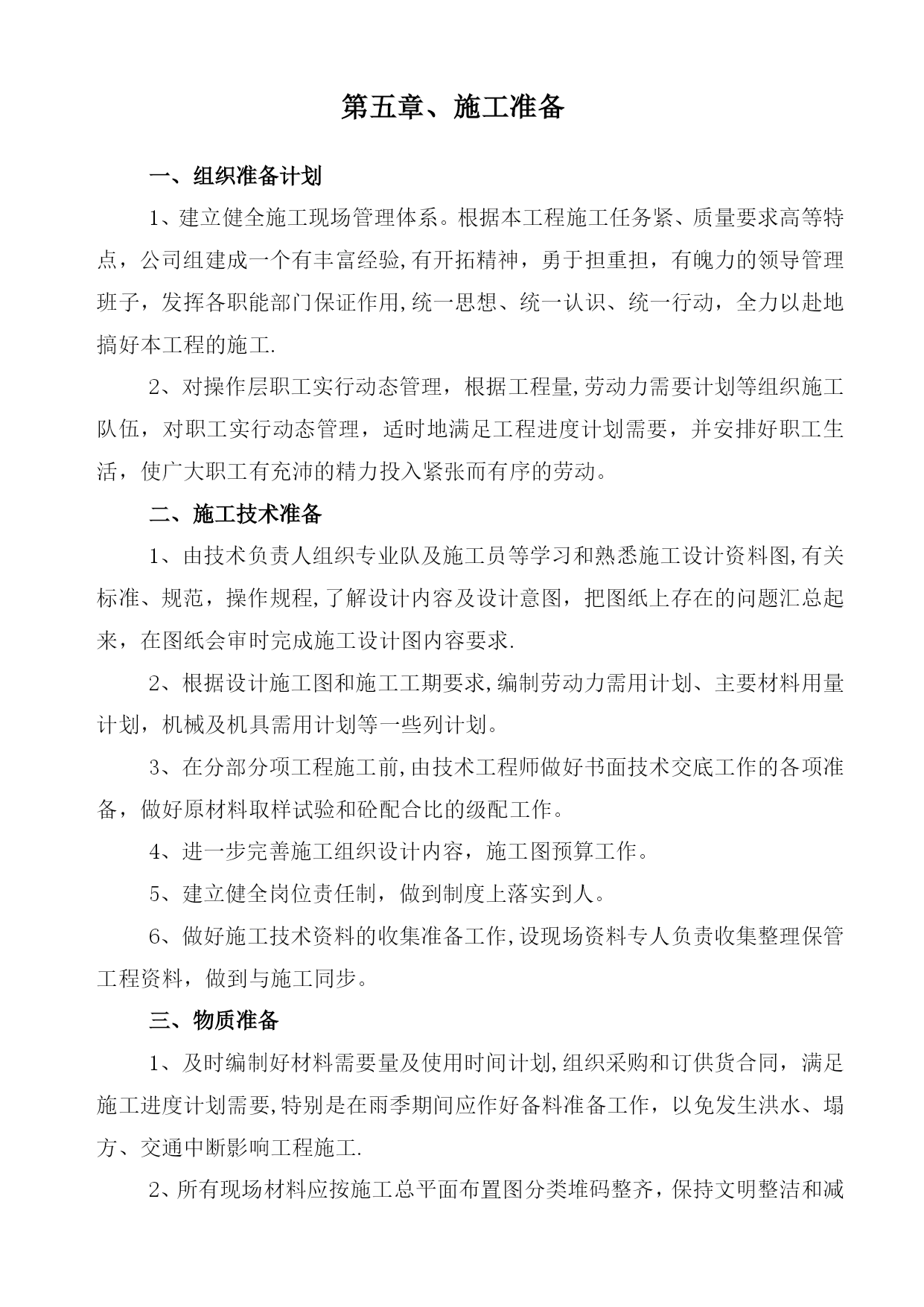 第五章、施工准备

一、组织准备计划

1、建立健全施工现场管理体系。根据本工程施工任务紧、质量要求高等特点，公司组建成一个有丰富经验,有开拓精神，勇于担重担，有魄力的领导管理班子，发挥各职能部门保证作用,统一思想、统一认识、统一行动，全力以赴地搞好本工程的施工.

2、对操作层职工实行动态管理，根据工程量,劳动力需要计划等组织施工队伍，对职工实行动态管理，适时地满足工程进度计划需要，并安排好职工生活，使广大职工有充沛的精力投入紧张而有序的劳动。

二、施工技术准备

1、由技术负责人组织专业队及施工员等学习和熟悉施工设计资料图,有关标准、规范，操作规程,了解设计内容及设计意图，把图纸上存在的问题汇总起来，在图纸会审时完成施工设计图内容要求.

2、根据设计施工图和施工工期要求,编制劳动力需用计划、主要材料用量计划，机械及机具需用计划等一些列计划。

3、在分部分项工程施工前,由技术工程师做好书面技术交底工作的各项准备，做好原材料取样试验和砼配合比的级配工作。

4、进一步完善施工组织设计内容，施工图预算工作。

5、建立健全岗位责任制，做到制度上落实到人。

6、做好施工技术资料的收集准备工作,设现场资料专人负责收集整理保管工程资料，做到与施工同步。

三、物质准备

1、及时编制好材料需要量及使用时间计划,组织采购和订供货合同，满足施工进度计划需要,特别是在雨季期间应作好备料准备工作，以免发生洪水、塌方、交通中断影响工程施工.

2、所有现场材料应按施工总平面布置图分类堆码整齐，保持文明整洁和减